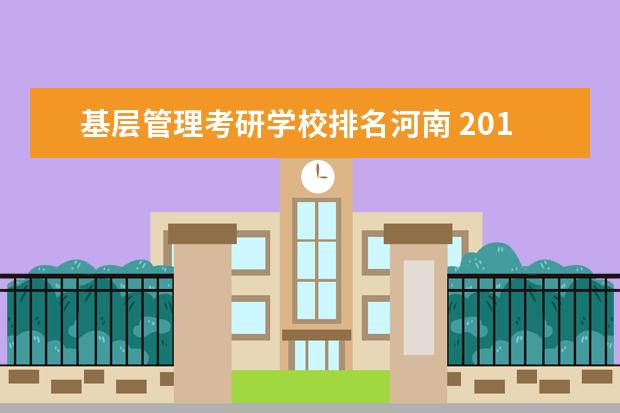 基层管理考研学校排名河南 201